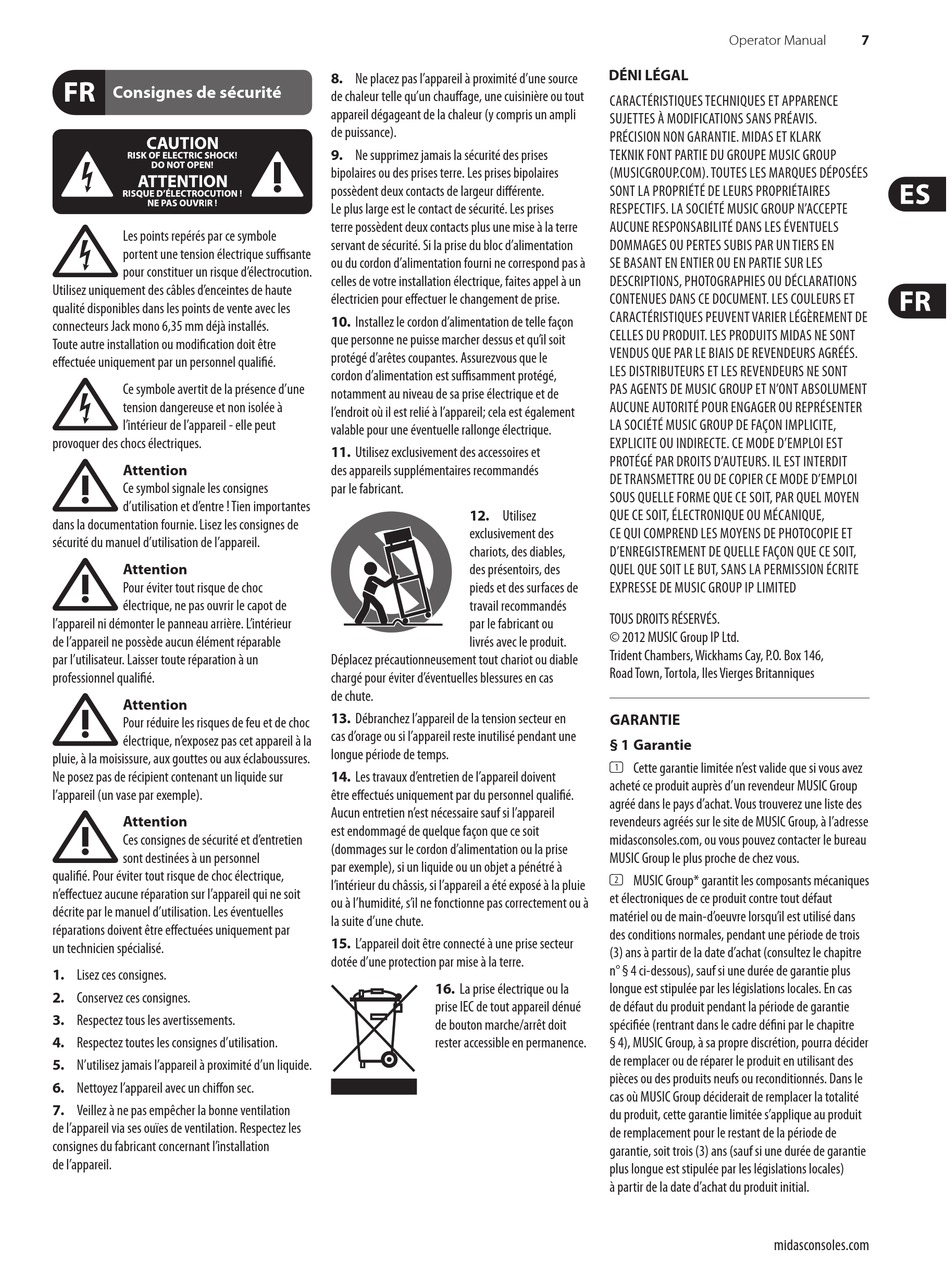 Operator Manual 7

FR Consignes de sécurité

CAUTION
RISK OF ELECTRIC SHOCK!
DO NOT OPEN!
ATTENTION
RISQUE D'ÉLECTROCUTION !
NE PAS OUVRIR !

Les points repérés par ce symbole portent une tension électrique suffisante pour constituer un risque d'électrocution. Utilisez uniquement des câbles d'enceintes de haute qualité disponibles dans les points de vente avec les connecteurs Jack mono 6,35 mm déjà installés. Toute autre installation ou modification doit être effectuée uniquement par un personnel qualifié.

Ce symbole avertit de la présence d'une tension dangereuse et non isolée à l'intérieur de l'appareil - elle peut provoquer des chocs électriques.

Attention
Ce symbol signale les consignes d'utilisation et d'entre ! Tien importantes dans la documentation fournie. Lisez les consignes de sécurité du manuel d'utilisation de l'appareil.

Attention
Pour éviter tout risque de choc électrique, ne pas ouvrir le capot de l'appareil ni démonter le panneau arrière. L'intérieur de l'appareil ne possède aucun élément réparable par l'utilisateur. Laisser toute réparation à un professionnel qualifié.

Attention
Pour réduire les risques de feu et de choc électrique, n'exposez pas cet appareil à la pluie, à la moisissure, aux gouttes ou aux éclaboussures. Ne posez pas de récipient contenant un liquide sur l'appareil (un vase par exemple).

Attention
Ces consignes de sécurité et d'entretien sont destinées à un personnel qualifié. Pour éviter tout risque de choc électrique, n'effectuez aucune réparation sur l'appareil qui ne soit décrite par le manuel d'utilisation. Les éventuelles réparations doivent être effectuées uniquement par un technicien spécialisé.

1. Lisez ces consignes.
2. Conservez ces consignes.
3. Respectez tous les avertissements.
4. Respectez toutes les consignes d'utilisation.
5. N'utilisez jamais l'appareil à proximité d'un liquide.
6. Nettoyez l'appareil avec un chiffon sec.
7. Veillez à ne pas empêcher la bonne ventilation de l'appareil via ses ouïes de ventilation. Respectez les consignes du fabricant concernant l'installation de l'appareil.

8. Ne placez pas l'appareil à proximité d'une source de chaleur telle qu'un chauffage, une cuisinière ou tout appareil dégageant de la chaleur (y compris un ampli de puissance).

9. Ne supprimez jamais la sécurité des prises bipolaires ou des prises terre. Les prises bipolaires possèdent deux contacts de largeur différente. Le plus large est le contact de sécurité. Les prises terre possèdent deux contacts plus une mise à la terre servant de sécurité. Si la prise du bloc d'alimentation ou du cordon d'alimentation fourni ne correspond pas à celles de votre installation électrique, faites appel à un électricien pour effectuer le changement de prise.

10. Installez le cordon d'alimentation de telle façon que personne ne puisse marcher dessus et qu'il soit protégé d'arêtes coupantes. Assurezvous que le cordon d'alimentation est suffisamment protégé, notamment au niveau de sa prise électrique et de l'endroit où il est relié à l'appareil; cela est également valable pour une éventuelle rallonge électrique.

11. Utilisez exclusivement des accessoires et des appareils supplémentaires recommandés par le fabricant.

12. Utilisez exclusivement des chariots, des diables, des présentoirs, des pieds et des surfaces de travail recommandés par le fabricant ou livrés avec le produit. Déplacez précautionneusement tout chariot ou diable chargé pour éviter d'éventuelles blessures en cas de chute.

13. Débranchez l'appareil de la tension secteur en cas d'orage ou si l'appareil reste inutilisé pendant une longue période de temps.

14. Les travaux d'entretien de l'appareil doivent être effectués uniquement par du personnel qualifié. Aucun entretien n'est nécessaire sauf si l'appareil est endommagé de quelque façon que ce soit (dommages sur le cordon d'alimentation ou la prise par exemple), si un liquide ou un objet a pénétré à l'intérieur du châssis, si l'appareil a été exposé à la pluie ou à l'humidité, s'il ne fonctionne pas correctement ou à la suite d'une chute.

15. L'appareil doit être connecté à une prise secteur dotée d'une protection par mise à la terre.

16. La prise électrique ou la prise IEC de tout appareil dénué de bouton marche/arrêt doit rester accessible en permanence.

DÉNI LÉGAL

CARACTÉRISTIQUES TECHNIQUES ET APPARENCE SUJETTES À MODIFICATIONS SANS PRÉAVIS. PRÉCISION NON GARANTIE. MIDAS ET KLARK TEKNIK FONT PARTIE DU GROUPE MUSIC GROUP (MUSICGROUP.COM). TOUTES LES MARQUES DÉPOSÉES SONT LA PROPRIÉTÉ DE LEURS PROPRIÉTAIRES RESPECTIFS. LA SOCIÉTÉ MUSIC GROUP N'ACCEPTE AUCUNE RESPONSABILITÉ DANS LES ÉVENTUELS DOMMAGES OU PERTES SUBIS PAR UN TIERS EN SE BASANT EN ENTIER OU EN PARTIE SUR LES DESCRIPTIONS, PHOTOGRAPHIES OU DÉCLARATIONS CONTENUES DANS CE DOCUMENT. LES COULEURS ET CARACTÉRISTIQUES PEUVENT VARIER LÉGÈREMENT DE CELLES DU PRODUIT. LES PRODUITS MIDAS NE SONT VENDUS QUE PAR LE BIAIS DE REVENDEURS AGRÉÉS. LES DISTRIBUTEURS ET LES REVENDEURS NE SONT PAS AGENTS DE MUSIC GROUP ET N'ONT ABSOLUMENT AUCUNE AUTORITÉ POUR ENGAGER OU REPRÉSENTER LA SOCIÉTÉ MUSIC GROUP DE FAÇON IMPLICITE, EXPLICITE OU INDIRECTE. CE MODE D'EMPLOI EST PROTÉGÉ PAR DROITS D'AUTEURS. IL EST INTERDIT DE TRANSMETTRE OU DE COPIER CE MODE D'EMPLOI SOUS QUELLE FORME QUE CE SOIT, PAR QUEL MOYEN QUE CE SOIT, ÉLECTRONIQUE OU MÉCANIQUE, CE QUI COMPREND LES MOYENS DE PHOTOCOPIE ET D'ENREGISTREMENT DE QUELLE FAÇON QUE CE SOIT, QUEL QUE SOIT LE BUT, SANS LA PERMISSION ÉCRITE EXPRESSE DE MUSIC GROUP IP LIMITED

TOUS DROITS RÉSERVÉS.
© 2012 MUSIC Group IP Ltd.
Trident Chambers, Wickhams Cay, P.O. Box 146, Road Town, Tortola, Iles Vierges Britanniques

GARANTIE

§ 1 Garantie

1 Cette garantie limitée n'est valide que si vous avez acheté ce produit auprès d'un revendeur MUSIC Group agréé dans le pays d'achat. Vous trouverez une liste des revendeurs agréés sur le site de MUSIC Group, à l'adresse midasconsoles.com, ou vous pouvez contacter le bureau MUSIC Group le plus proche de chez vous.

2 MUSIC Group* garantit les composants mécaniques et électroniques de ce produit contre tout défaut matériel ou de main-d'oeuvre lorsqu'il est utilisé dans des conditions normales, pendant une période de trois (3) ans à partir de la date d'achat (consultez le chapitre n° § 4 ci-dessous), sauf si une durée de garantie plus longue est stipulée par les législations locales. En cas de défaut du produit pendant la période de garantie spécifiée (rentrant dans le cadre défini par le chapitre § 4), MUSIC Group, à sa propre discrétion, pourra décider de remplacer ou de réparer le produit en utilisant des pièces ou des produits neufs ou reconditionnés. Dans le cas où MUSIC Group déciderait de remplacer la totalité du produit, cette garantie limitée s'applique au produit de remplacement pour le restant de la période de garantie, soit trois (3) ans (sauf si une durée de garantie plus longue est stipulée par les législations locales) à partir de la date d'achat du produit initial.

ES

FR

midasconsoles.com